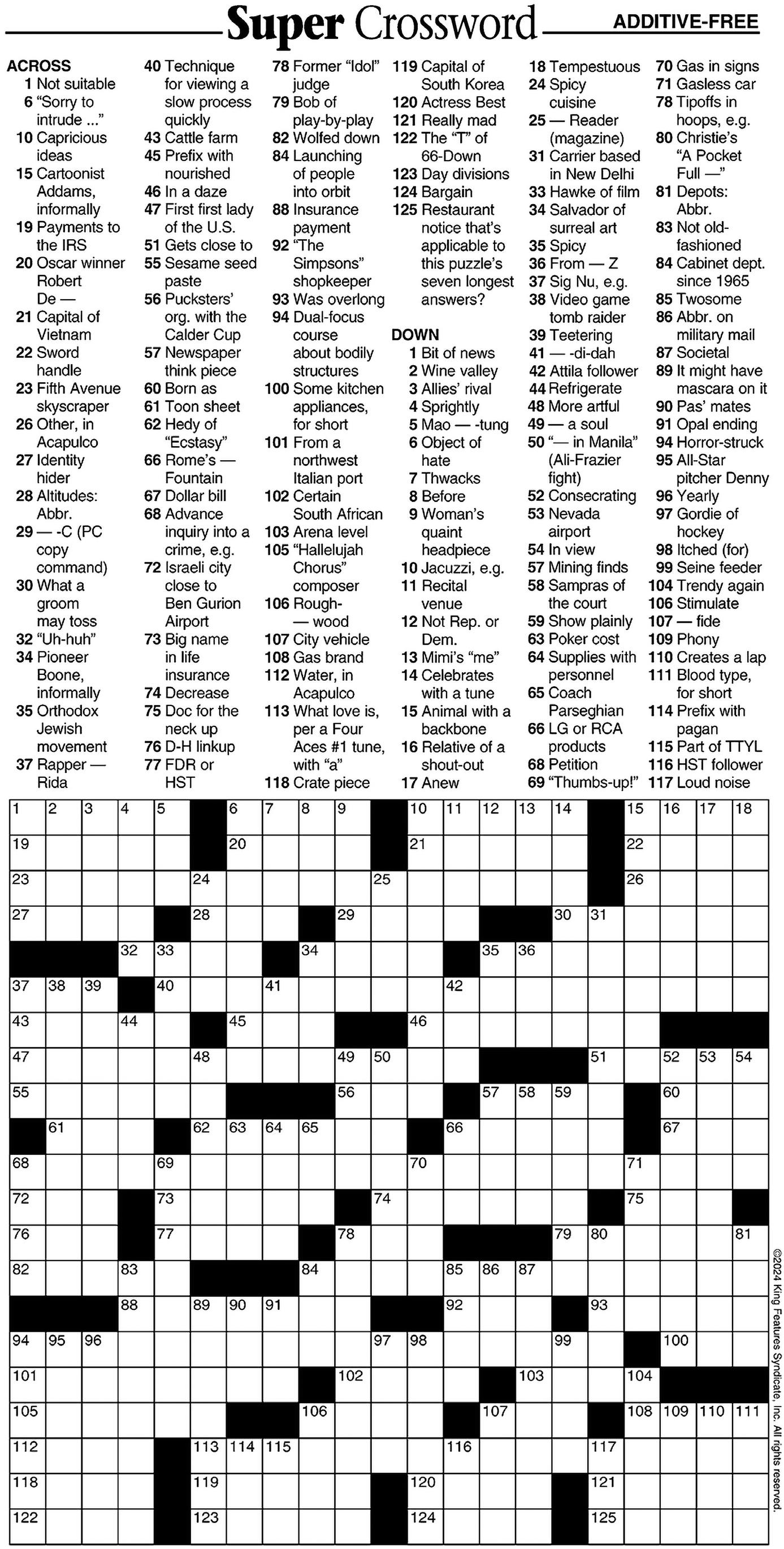 Super Crossword

ADDITIVE-FREE

ACROSS
1 Not suitable
6 "Sorry to intrude ..."
10 Capricious ideas
15 Cartoonist Addams, informally
19 Payments to the IRS
20 Oscar winner Robert De —
21 Capital of Vietnam
22 Sword handle
23 Fifth Avenue skyscraper
26 Other, in Acapulco
27 Identity hider
28 Altitudes: Abbr.
29 — -C (PC copy command)
30 What a groom may toss
32 "Uh-huh"
34 Pioneer Boone, informally
35 Orthodox Jewish movement
37 Rapper — Rida
40 Technique for viewing a slow process quickly
43 Cattle farm
45 Prefix with nourished
46 In a daze
47 First first lady of the U.S.
51 Gets close to
55 Sesame seed paste
56 Pucksters' org. with the Calder Cup
57 Newspaper think piece
60 Born as
61 Toon sheet
62 Hedy of "Ecstasy"
66 Rome's — Fountain
67 Dollar bill
68 Advance inquiry into a crime, e.g.
72 Israeli city close to Ben Gurion Airport
73 Big name in life insurance
74 Decrease
75 Doc for the neck up
76 D-H linkup
77 FDR or HST
78 Former "Idol" judge
79 Bob of play-by-play
82 Wolfed down
84 Launching of people into orbit
88 Insurance payment
92 "The Simpsons" shopkeeper
93 Was overlong
94 Dual-focus course about bodily structures
100 Some kitchen appliances, for short
101 From a northwest Italian port
102 Certain South African
103 Arena level
105 "Hallelujah Chorus" composer
106 Rough- — wood
107 City vehicle
108 Gas brand
112 Water, in Acapulco
113 What love is, per a Four Aces #1 tune, with "a"
118 Crate piece
119 Capital of South Korea
120 Actress Best
121 Really mad
122 The "T" of 66-Down
123 Day divisions
124 Bargain
125 Restaurant notice that's applicable to this puzzle's seven longest answers?

DOWN
1 Bit of news
2 Wine valley
3 Allies' rival
4 Sprightly
5 Mao — -tung
6 Object of hate
7 Thwacks
8 Before
9 Woman's quaint headpiece
10 Jacuzzi, e.g.
11 Recital venue
12 Not Rep. or Dem.
13 Mimi's "me"
14 Celebrates with a tune
15 Animal with a backbone
16 Relative of a shout-out
17 Anew
18 Tempestuous
24 Spicy cuisine
25 — Reader (magazine)
31 Carrier based in New Delhi
33 Hawke of film
34 Salvador of surreal art
35 Spicy
36 From — Z
37 Sig Nu, e.g.
38 Video game tomb raider
39 Teetering
41 — -di-dah
42 Attila follower
44 Refrigerate
48 More artful
49 — a soul
50 "— in Manila" (Ali-Frazier fight)
52 Consecrating
53 Nevada airport
54 In view
57 Mining finds
58 Sampras of the court
59 Show plainly
63 Poker cost
64 Supplies with personnel
65 Coach Parseghian
66 LG or RCA products
68 Petition
69 "Thumbs-up!"
70 Gas in signs
71 Gasless car
78 Tipoffs in hoops, e.g.
80 Christie's "A Pocket Full —"
81 Depots: Abbr.
83 Not old-fashioned
84 Cabinet dept. since 1965
85 Twosome
86 Abbr. on military mail
87 Societal
89 It might have mascara on it
90 Pas' mates
91 Opal ending
94 Horror-struck
95 All-Star pitcher Denny
96 Yearly
97 Gordie of hockey
98 Itched (for)
99 Seine feeder
104 Trendy again
106 Stimulate
107 — fide
109 Phony
110 Creates a lap
111 Blood type, for short
114 Prefix with pagan
115 Part of TTYL
116 HST follower
117 Loud noise

1 2 3 4 5 6 7 8 9 10 11 12 13 14 15 16 17 18 19 20 21 22 23 24 25 26 27 28 29 30 31 32 33 34 35 36 37 38 39 40 41 42 43 44 45 46 47 48 49 50 51 52 53 54 55 56 57 58 59 60 61 62 63 64 65 66 67 68 69 70 71 72 73 74 75 76 77 78 79 80 81 82 83 84 85 86 87 88 89 90 91 92 93 94 95 96 97 98 99 100 101 102 103 104 105 106 107 108 109 110 111 112 113 114 115 116 117 118 119 120 121 122 123 124 125

©2024 King Features Syndicate, Inc. All rights reserved.